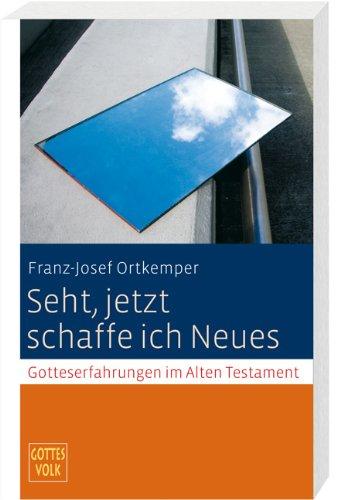 Franz-Josef Ortkemper

Seht, jetzt schaffe ich Neues

Gotteserfahrungen im Alten Testament

GOTTES VOLK